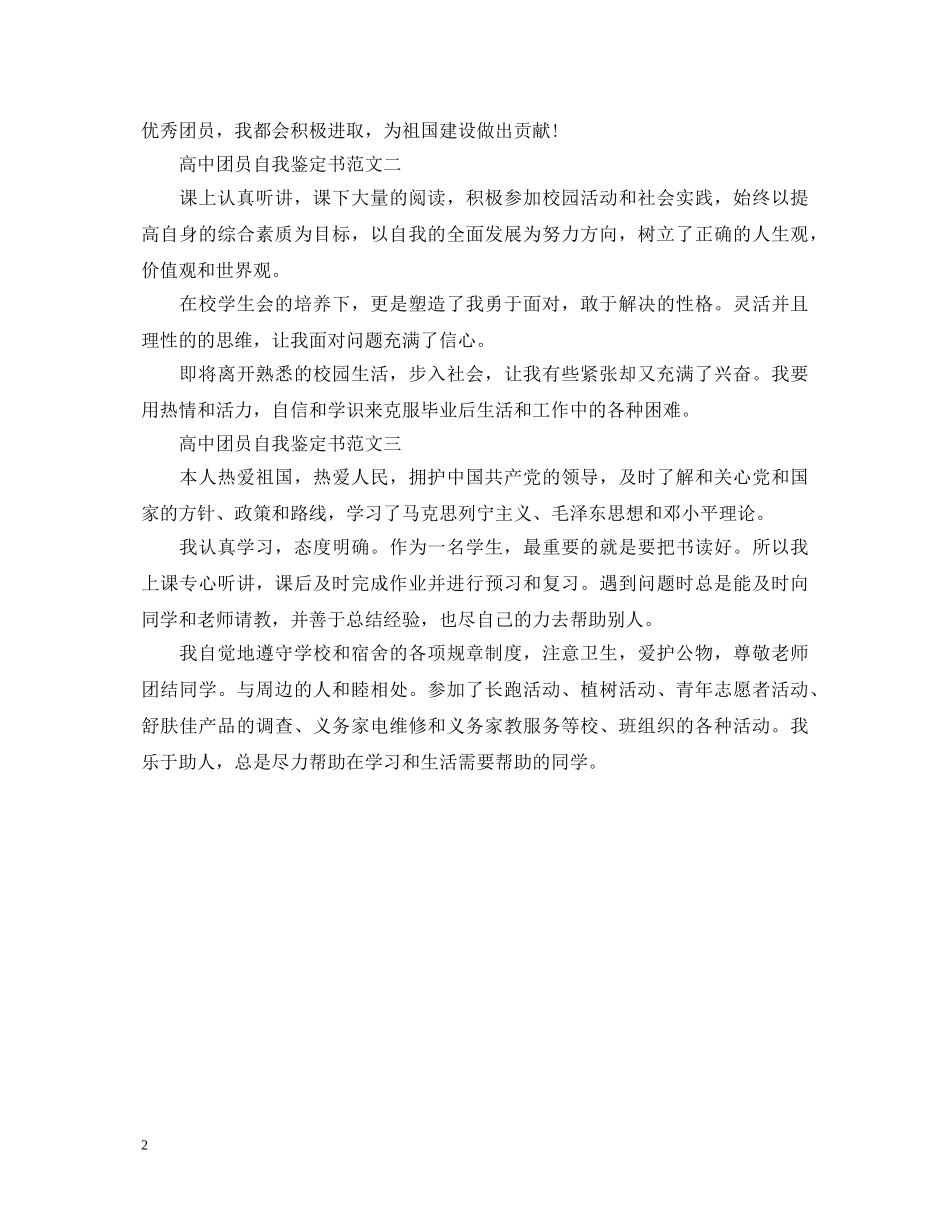 优秀团员，我都会积极进取，为祖国建设做出贡献！

高中团员自我鉴定书范文二

课上认真听讲，课下大量的阅读，积极参加校园活动和社会实践，始终以提高自身的综合素质为目标，以自我的全面发展为努力方向，树立了正确的人生观，价值观和世界观。

在校学生会的培养下，更是塑造了我勇于面对，敢于解决的性格。灵活并且理性的的思维，让我面对问题充满了信心。

即将离开熟悉的校园生活，步入社会，让我有些紧张却又充满了兴奋。我要用热情和活力，自信和学识来克服毕业后生活和工作中的各种困难。

高中团员自我鉴定书范文三

本人热爱祖国，热爱人民，拥护中国共产党的领导，及时了解和关心党和国家的方针、政策和路线，学习了马克思列宁主义、毛泽东思想和邓小平理论。

我认真学习，态度明确。作为一名学生，最重要的就是要把书读好。所以我上课专心听讲，课后及时完成作业并进行预习和复习。遇到问题时总是能及时向同学和老师请教，并善于总结经验，也尽自己的力去帮助别人。

我自觉地遵守学校和宿舍的各项规章制度，注意卫生，爱护公物，尊敬老师团结同学。与周边的人和睦相处。参加了长跑活动、植树活动、青年志愿者活动、舒肤佳产品的调查、义务家电维修和义务家教服务等校、班组织的各种活动。我乐于助人，总是尽力帮助在学习和生活需要帮助的同学。

2